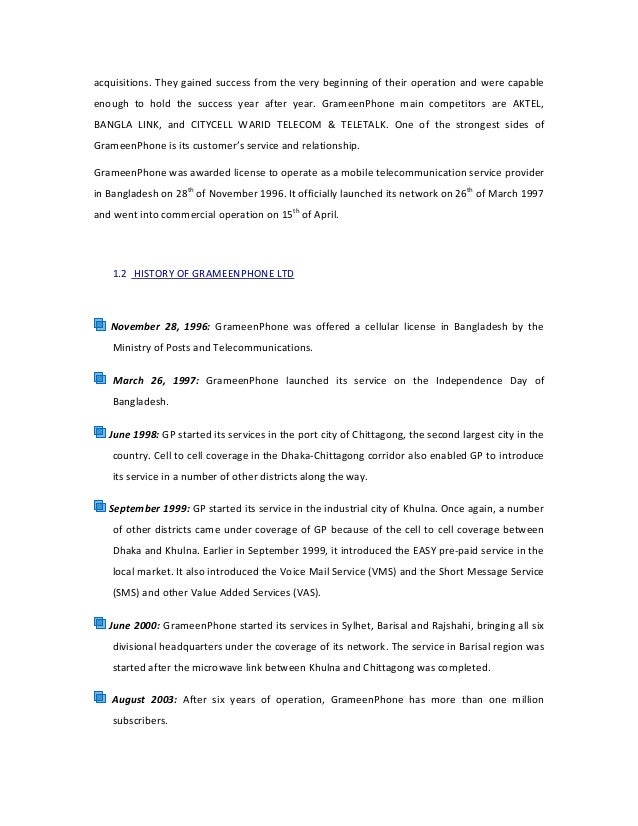 acquisitions. They gained success from the very beginning of their operation and were capable enough to hold the success year after year. GrameenPhone main competitors are AKTEL, BANGLA LINK, and CITYCELL WARID TELECOM & TELETALK. One of the strongest sides of GrameenPhone is its customer's service and relationship.

GrameenPhone was awarded license to operate as a mobile telecommunication service provider in Bangladesh on 28$^{th}$ of November 1996. It officially launched its network on 26$^{th}$ of March 1997 and went into commercial operation on 15$^{th}$ of April.

1.2 HISTORY OF GRAMEENPHONE LTD

November 28, 1996: GrameenPhone was offered a cellular license in Bangladesh by the Ministry of Posts and Telecommunications.

March 26, 1997: GrameenPhone launched its service on the Independence Day of Bangladesh.

June 1998: GP started its services in the port city of Chittagong, the second largest city in the country. Cell to cell coverage in the Dhaka-Chittagong corridor also enabled GP to introduce its service in a number of other districts along the way.

September 1999: GP started its service in the industrial city of Khulna. Once again, a number of other districts came under coverage of GP because of the cell to cell coverage between Dhaka and Khulna. Earlier in September 1999, it introduced the EASY pre-paid service in the local market. It also introduced the Voice Mail Service (VMS) and the Short Message Service (SMS) and other Value Added Services (VAS).

June 2000: GrameenPhone started its services in Sylhet, Barisal and Rajshahi, bringing all six divisional headquarters under the coverage of its network. The service in Barisal region was started after the microwave link between Khulna and Chittagong was completed.

August 2003: After six years of operation, GrameenPhone has more than one million subscribers.